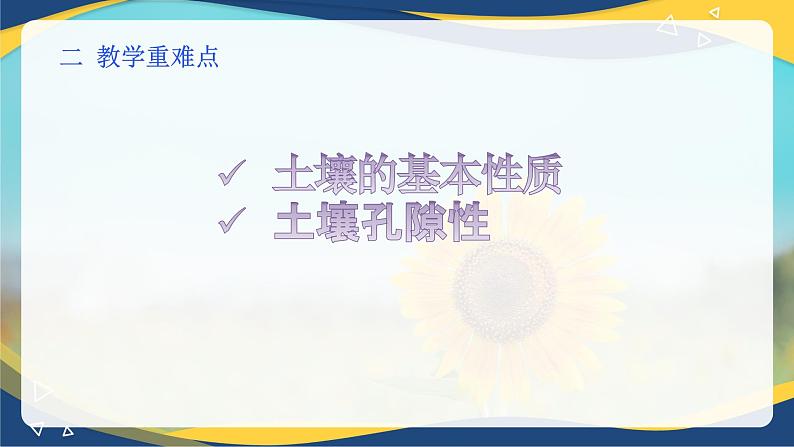 二 教学重难点

✓ 土壤的基本性质
✓ 土壤孔隙性